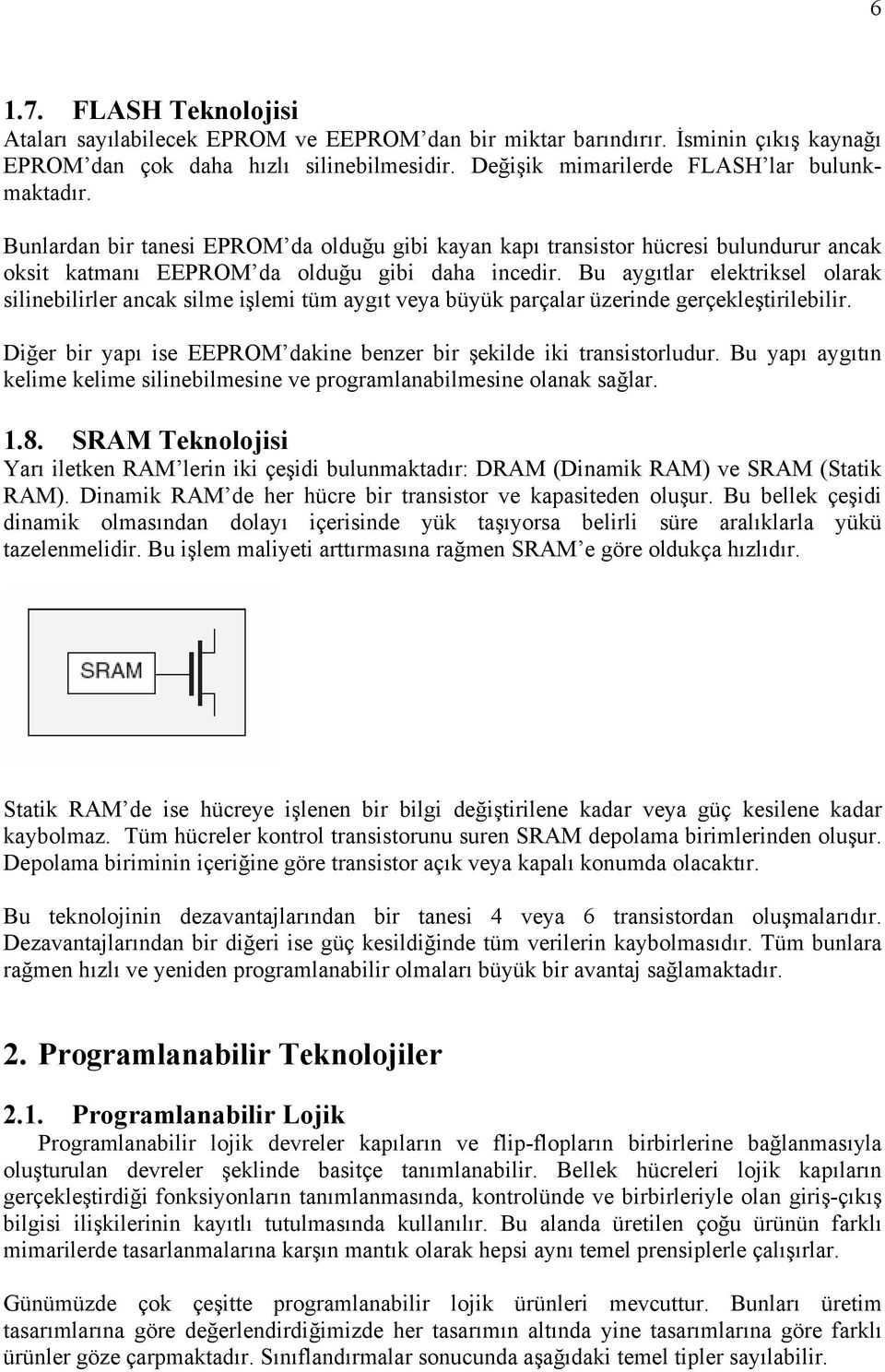 6

1.7. FLASH Teknolojisi
Ataları sayılabilecek EPROM ve EEPROM'dan bir miktar barındırır. İsminin çıkış kaynağı EPROM'dan çok daha hızlı silinebilmesidir. Değişik mimarilerde FLASH'lar bulunkmaktadır.

Bunlardan bir tanesi EPROM'da olduğu gibi kayan kapı transistor hücresi bulundurur ancak oksit katmanı EEPROM'da olduğu gibi daha incedir. Bu aygıtlar elektriksel olarak silinebilirler ancak silme işlemi tüm aygıt veya büyük parçalar üzerinde gerçekleştirilebilir.

Diğer bir yapı ise EEPROM'dakine benzer bir şekilde iki transistorludur. Bu yapı aygıtın kelime kelime silinebilmesine ve programlanabilmesine olanak sağlar.

1.8. SRAM Teknolojisi
Yarı iletken RAM'lerin iki çeşidi bulunmaktadır: DRAM (Dinamik RAM) ve SRAM (Statik RAM). Dinamik RAM'de her hücre bir transistor ve kapasiteden oluşur. Bu bellek çeşidi dinamik olmasından dolayı içerisinde yük taşıyorsa belirli süre aralıklarla yükü tazelenmelidir. Bu işlem maliyeti arttırmasına rağmen SRAM'e göre oldukça hızlıdır.

SRAM

Statik RAM'de ise hücreye işlenen bir bilgi değiştirilene kadar veya güç kesilene kadar kaybolmaz. Tüm hücreler kontrol transistorunu suren SRAM depolama birimlerinden oluşur. Depolama biriminin içeriğine göre transistor açık veya kapalı konumda olacaktır.

Bu teknolojinin dezavantajlarından bir tanesi 4 veya 6 transistordan oluşmalarıdır. Dezavantajlarından bir diğeri ise güç kesildiğinde tüm verilerin kaybolmasıdır. Tüm bunlara rağmen hızlı ve yeniden programlanabilir olmaları büyük bir avantaj sağlamaktadır.

2. Programlanabilir Teknolojiler

2.1. Programlanabilir Lojik
Programlanabilir lojik devreler kapıların ve flip-flopların birbirlerine bağlanmasıyla oluşturulan devreler şeklinde basitçe tanımlanabilir. Bellek hücreleri lojik kapıların gerçekleştirdiği fonksiyonların tanımlanmasında, kontrolünde ve birbirleriyle olan giriş-çıkış bilgisi ilişkilerinin kayıtlı tutulmasında kullanılır. Bu alanda üretilen çoğu ürünün farklı mimarilerde tasarlanmalarına karşın mantık olarak hepsi aynı temel prensiplerle çalışırlar.

Günümüzde çok çeşitte programlanabilir lojik ürünleri mevcuttur. Bunları üretim tasarımlarına göre değerlendirdiğimizde her tasarımın altında yine tasarımlarına göre farklı ürünler göze çarpmaktadır. Sınıflandırmalar sonucunda aşağıdaki temel tipler sayılabilir.